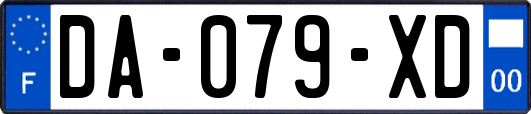 F
DA-079-XD
00